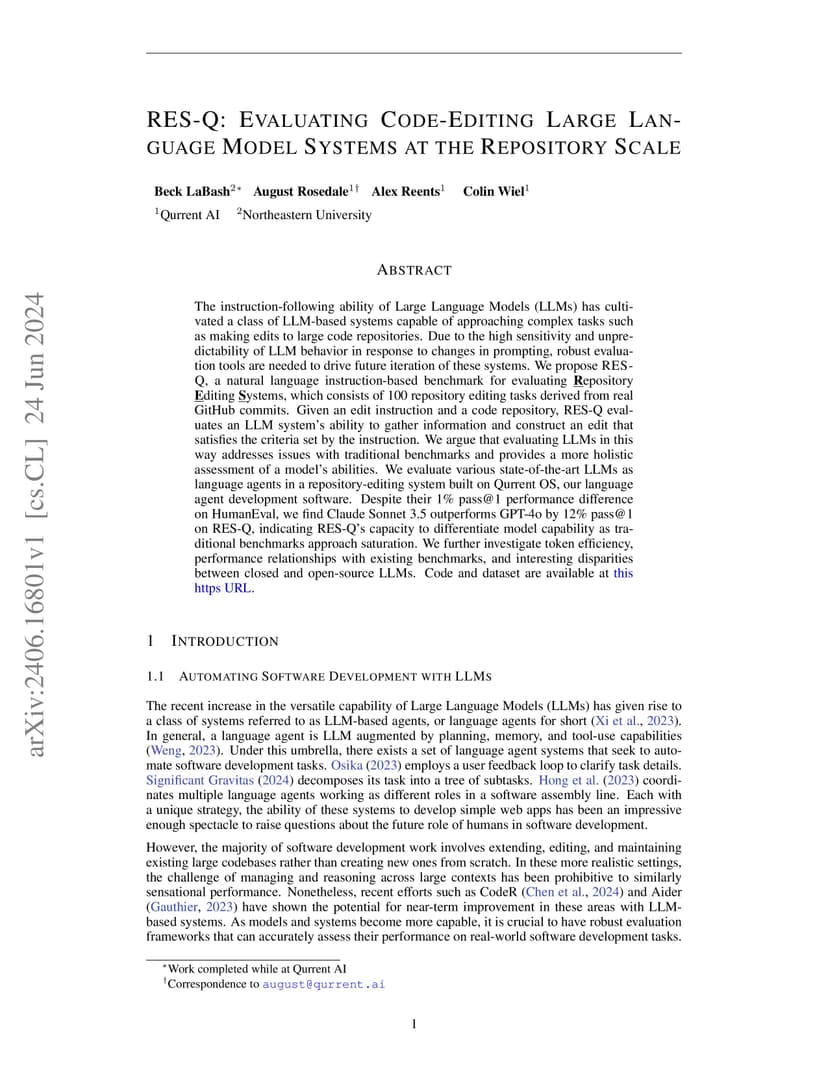 arXiv:2406.16801v1 [cs.CL] 24 Jun 2024

RES-Q: EVALUATING CODE-EDITING LARGE LANGUAGE MODEL SYSTEMS AT THE REPOSITORY SCALE

Beck LaBash$^{2*}$ August Rosedale$^{1\dagger}$ Alex Reents$^{1}$ Colin Wiel$^{1}$
$^{1}$Qurrent AI $^{2}$Northeastern University

ABSTRACT

The instruction-following ability of Large Language Models (LLMs) has cultivated a class of LLM-based systems capable of approaching complex tasks such as making edits to large code repositories. Due to the high sensitivity and unpredictability of LLM behavior in response to changes in prompting, robust evaluation tools are needed to drive future iteration of these systems. We propose RES-Q, a natural language instruction-based benchmark for evaluating Repository Editing Systems, which consists of 100 repository editing tasks derived from real GitHub commits. Given an edit instruction and a code repository, RES-Q evaluates an LLM system's ability to gather information and construct an edit that satisfies the criteria set by the instruction. We argue that evaluating LLMs in this way addresses issues with traditional benchmarks and provides a more holistic assessment of a model's abilities. We evaluate various state-of-the-art LLMs as language agents in a repository-editing system built on Qurrent OS, our language agent development software. Despite their 1% pass@1 performance difference on HumanEval, we find Claude Sonnet 3.5 outperforms GPT-4o by 12% pass@1 on RES-Q, indicating RES-Q's capacity to differentiate model capability as traditional benchmarks approach saturation. We further investigate token efficiency, performance relationships with existing benchmarks, and interesting disparities between closed and open-source LLMs. Code and dataset are available at this https URL.

1 INTRODUCTION

1.1 AUTOMATING SOFTWARE DEVELOPMENT WITH LLMS

The recent increase in the versatile capability of Large Language Models (LLMs) has given rise to a class of systems referred to as LLM-based agents, or language agents for short (Xi et al., 2023). In general, a language agent is LLM augmented by planning, memory, and tool-use capabilities (Weng, 2023). Under this umbrella, there exists a set of language agent systems that seek to automate software development tasks. Osika (2023) employs a user feedback loop to clarify task details. Significant Gravitas (2024) decomposes its task into a tree of subtasks. Hong et al. (2023) coordinates multiple language agents working as different roles in a software assembly line. Each with a unique strategy, the ability of these systems to develop simple web apps has been an impressive enough spectacle to raise questions about the future role of humans in software development.

However, the majority of software development work involves extending, editing, and maintaining existing large codebases rather than creating new ones from scratch. In these more realistic settings, the challenge of managing and reasoning across large contexts has been prohibitive to similarly sensational performance. Nonetheless, recent efforts such as CodeR (Chen et al., 2024) and Aider (Gauthier, 2023) have shown the potential for near-term improvement in these areas with LLM-based systems. As models and systems become more capable, it is crucial to have robust evaluation frameworks that can accurately assess their performance on real-world software development tasks.

$^{*}$Work completed while at Qurrent AI
$^{\dagger}$Correspondence to august@qurrent.ai

1